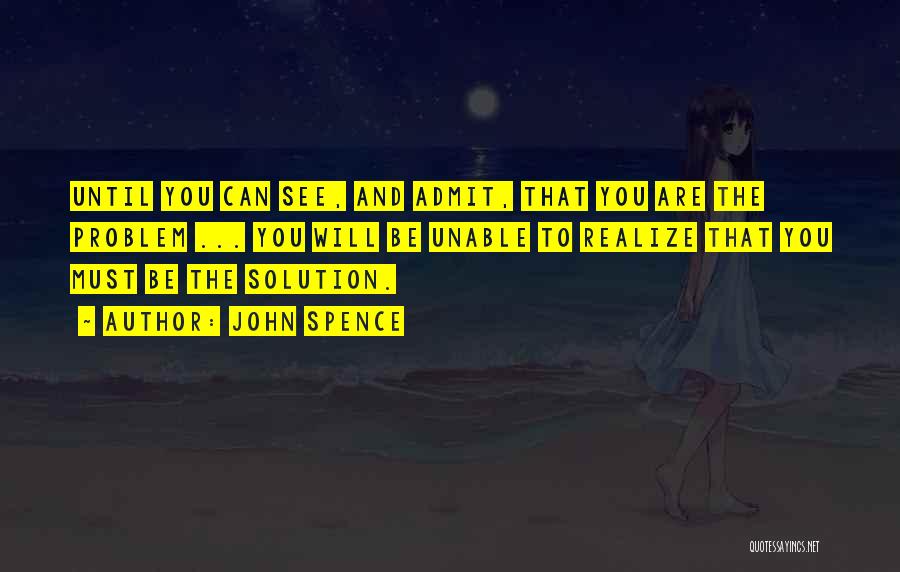 UNTIL YOU CAN SEE, AND ADMIT, THAT YOU ARE THE PROBLEM ... YOU WILL BE UNABLE TO REALIZE THAT YOU MUST BE THE SOLUTION.

~ AUTHOR: JOHN SPENCE

QUOTESSAYINGS.NET